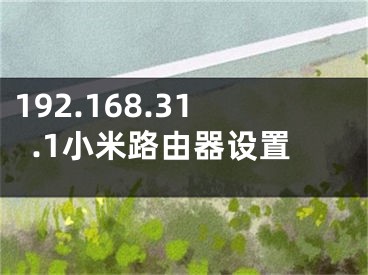 192.168.31.1小米路由器设置